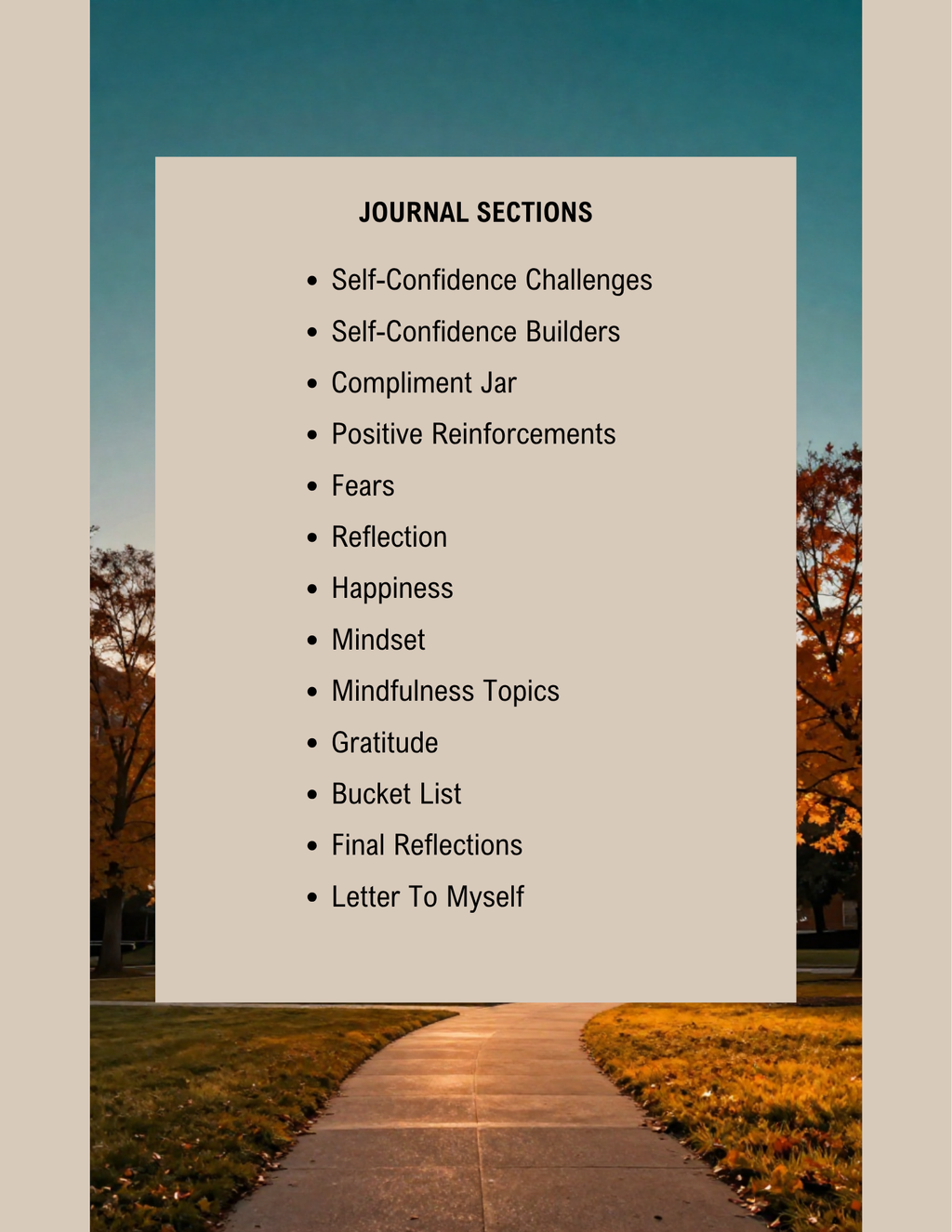 JOURNAL SECTIONS

- Self-Confidence Challenges
- Self-Confidence Builders
- Compliment Jar
- Positive Reinforcements
- Fears
- Reflection
- Happiness
- Mindset
- Mindfulness Topics
- Gratitude
- Bucket List
- Final Reflections
- Letter To Myself